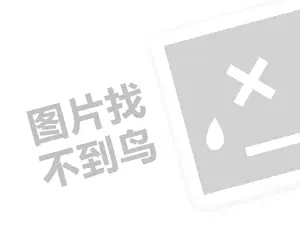 图片找
不到鸟